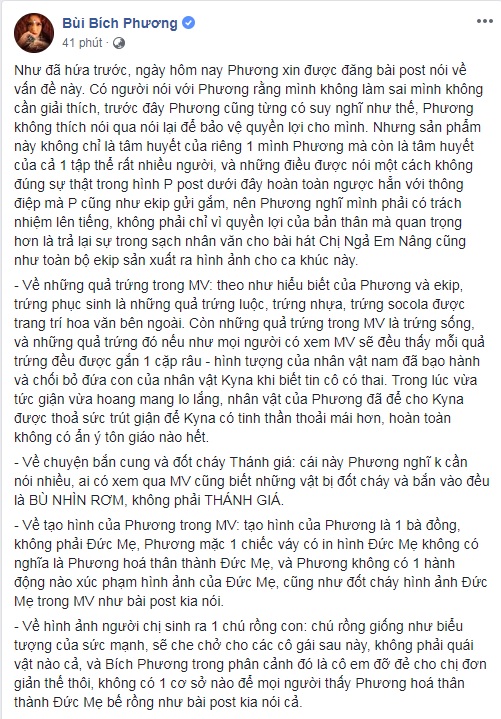 Bùi Bích Phương
41 phút ·

Như đã hứa trước, ngày hôm nay Phương xin được đăng bài post nói về vấn đề này. Có người nói với Phương rằng mình không làm sai mình không cần giải thích, trước đây Phương cũng từng có suy nghĩ như thế, Phương không thích nói qua nói lại để bảo vệ quyền lợi cho mình. Nhưng sản phẩm này không chỉ là tâm huyết của riêng 1 mình Phương mà còn là tâm huyết của cả 1 tập thể rất nhiều người, và những điều được nói một cách không đúng sự thật trong hình P post dưới đây hoàn toàn ngược hẳn với thông điệp mà P cũng như ekip gửi gắm, nên Phương nghĩ mình phải có trách nhiệm lên tiếng, không phải chỉ vì quyền lợi của bản thân mà quan trọng hơn là trả lại sự trong sạch nhân văn cho bài hát Chị Ngả Em Nâng cũng như toàn bộ ekip sản xuất ra hình ảnh cho ca khúc này.

- Về những quả trứng trong MV: theo như hiểu biết của Phương và ekip, trứng phục sinh là những quả trứng luộc, trứng nhựa, trứng socola được trang trí hoa văn bên ngoài. Còn những quả trứng trong MV là trứng sống, và những quả trứng đó nếu như mọi người có xem MV sẽ đều thấy mỗi quả trứng đều được gắn 1 cặp râu - hình tượng của nhân vật nam đã bạo hành và chối bỏ đứa con của nhân vật Kyna khi biết tin cô có thai. Trong lúc vừa tức giận vừa hoang mang lo lắng, nhân vật của Phương đã để cho Kyna được thoả sức trút giận để Kyna có tinh thần thoải mái hơn, hoàn toàn không có ẩn ý tôn giáo nào hết.

- Về chuyện bắn cung và đốt cháy Thánh giá: cái này Phương nghĩ k cần nói nhiều, ai có xem qua MV cũng biết những vật bị đốt cháy và bắn vào đều là BÙ NHÌN RƠM, không phải THÁNH GIÁ.

- Về tạo hình của Phương trong MV: tạo hình của Phương là 1 bà đồng, không phải Đức Mẹ, Phương mặc 1 chiếc váy có in hình Đức Mẹ không có nghĩa là Phương hoá thân thành Đức Mẹ, và Phương không có 1 hành động nào xúc phạm hình ảnh của Đức Mẹ, cũng như đốt cháy hình ảnh Đức Mẹ trong MV như bài post kia nói.

- Về hình ảnh người chị sinh ra 1 chú rồng con: chú rồng giống như biểu tượng của sức mạnh, sẽ che chở cho các cô gái sau này, không phải quái vật nào cả, và Bích Phương trong phân cảnh đó là cô em đỡ đẻ cho chị đơn giản thế thôi, không có 1 cơ sở nào để mọi người thấy Phương hoá thân thành Đức Mẹ bế rồng như bài post kia nói cả.